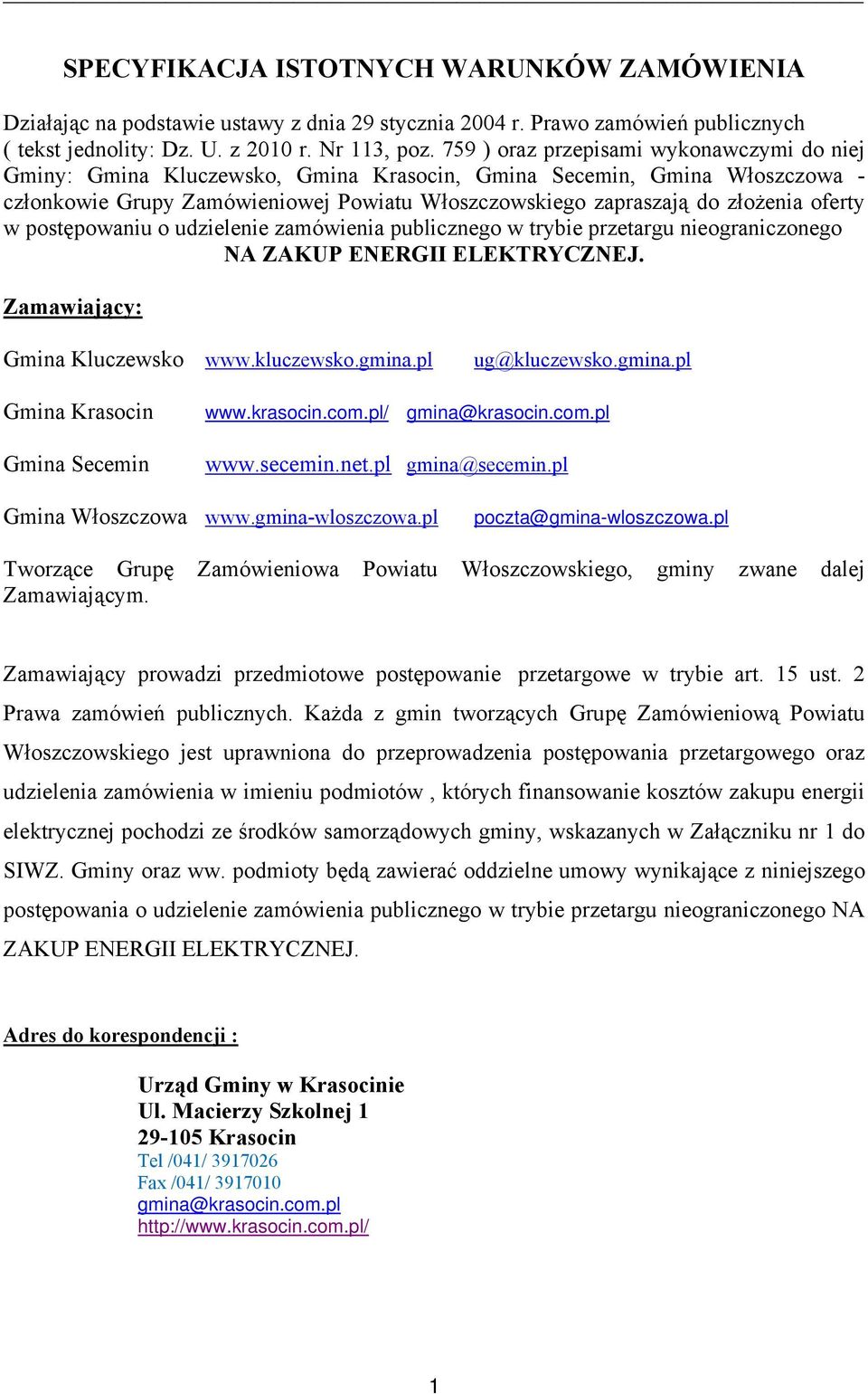 SPECYFIKACJA ISTOTNYCH WARUNKÓW ZAMÓWIENIA

Działając na podstawie ustawy z dnia 29 stycznia 2004 r. Prawo zamówień publicznych ( tekst jednolity: Dz. U. z 2010 r. Nr 113, poz. 759 ) oraz przepisami wykonawczymi do niej Gminy: Gmina Kluczewsko, Gmina Krasocin, Gmina Secemin, Gmina Włoszczowa - członkowie Grupy Zamówieniowej Powiatu Włoszczowskiego zapraszają do złożenia oferty w postępowaniu o udzielenie zamówienia publicznego w trybie przetargu nieograniczonego NA ZAKUP ENERGII ELEKTRYCZNEJ.

Zamawiający:

Gmina Kluczewsko www.kluczewsko.gmina.pl ug@kluczewsko.gmina.pl

Gmina Krasocin www.krasocin.com.pl/ gmina@krasocin.com.pl

Gmina Secemin www.secemin.net.pl gmina@secemin.pl

Gmina Włoszczowa www.gmina-wloszczowa.pl poczta@gmina-wloszczowa.pl

Tworzące Grupę Zamówieniowa Powiatu Włoszczowskiego, gminy zwane dalej Zamawiającym.

Zamawiający prowadzi przedmiotowe postępowanie przetargowe w trybie art. 15 ust. 2 Prawa zamówień publicznych. Każda z gmin tworzących Grupę Zamówieniową Powiatu Włoszczowskiego jest uprawniona do przeprowadzenia postępowania przetargowego oraz udzielenia zamówienia w imieniu podmiotów , których finansowanie kosztów zakupu energii elektrycznej pochodzi ze środków samorządowych gminy, wskazanych w Załączniku nr 1 do SIWZ. Gminy oraz ww. podmioty będą zawierać oddzielne umowy wynikające z niniejszego postępowania o udzielenie zamówienia publicznego w trybie przetargu nieograniczonego NA ZAKUP ENERGII ELEKTRYCZNEJ.

Adres do korespondencji :

Urząd Gminy w Krasocinie
Ul. Macierzy Szkolnej 1
29-105 Krasocin
Tel /041/ 3917026
Fax /041/ 3917010
gmina@krasocin.com.pl
http://www.krasocin.com.pl/

1